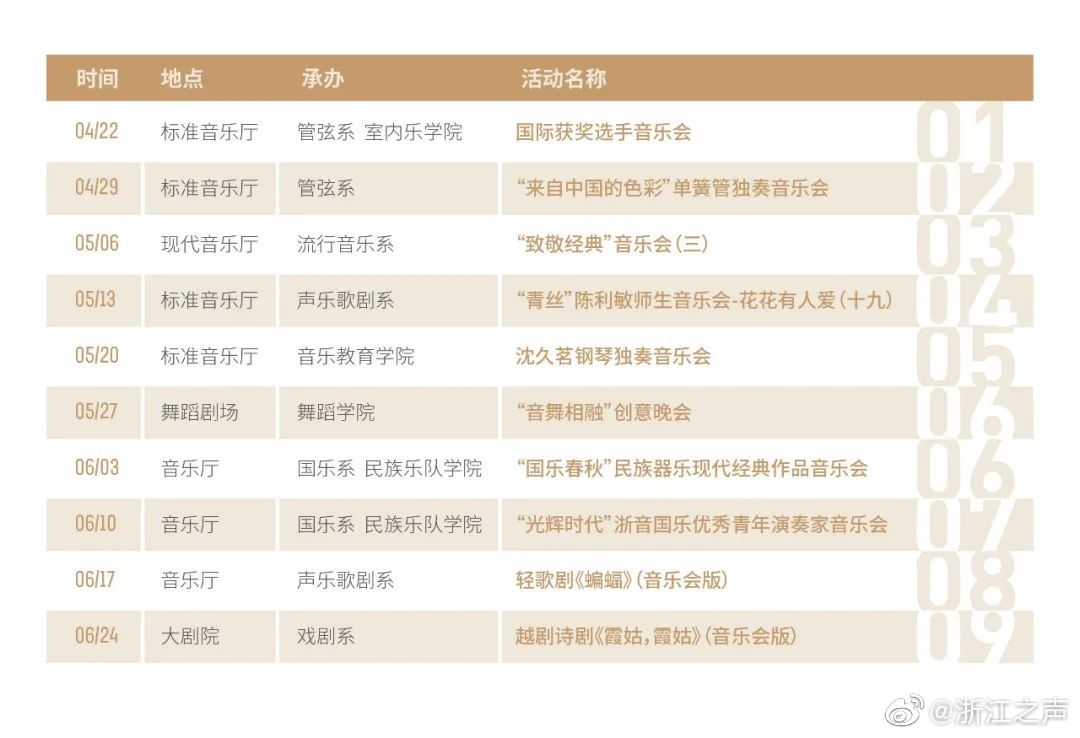 | 时间 | 地点 | 承办 | 活动名称 |
|---|---|---|---|
| 04/22 | 标准音乐厅 | 管弦系 室内乐学院 | 国际获奖选手音乐会 |
| 04/29 | 标准音乐厅 | 管弦系 | “来自中国的色彩”单簧管独奏音乐会 |
| 05/06 | 现代音乐厅 | 流行音乐系 | “致敬经典”音乐会(三) |
| 05/13 | 标准音乐厅 | 声乐歌剧系 | “青丝”陈利敏师生音乐会-花花有人爱(十九) |
| 05/20 | 标准音乐厅 | 音乐教育学院 | 沈久茗钢琴独奏音乐会 |
| 05/27 | 舞蹈剧场 | 舞蹈学院 | “音舞相融”创意晚会 |
| 06/03 | 音乐厅 | 国乐系 民族乐队学院 | “国乐春秋”民族器乐现代经典作品音乐会 |
| 06/10 | 音乐厅 | 国乐系 民族乐队学院 | “光辉时代”浙音国乐优秀青年演奏家音乐会 |
| 06/17 | 音乐厅 | 声乐歌剧系 | 轻歌剧《蝙蝠》(音乐会版) |
| 06/24 | 大剧院 | 戏剧系 | 越剧诗剧《霞姑,霞姑》(音乐会版) |

01
02
03
04
05
06
06
07
08
09

@浙江之声